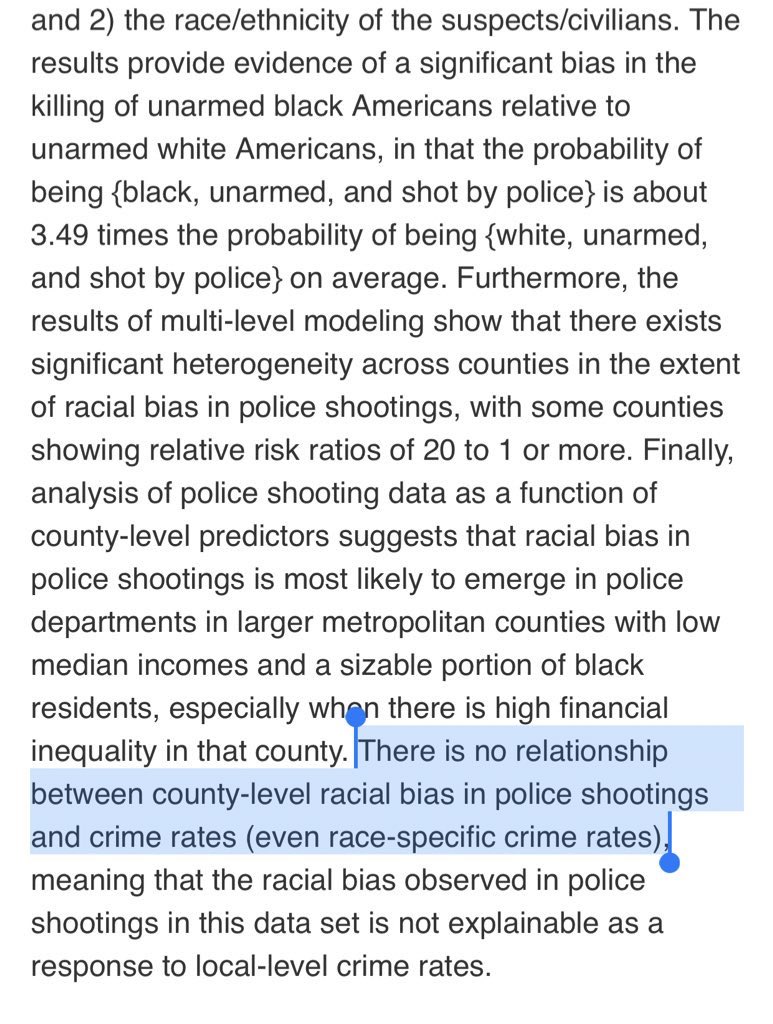 and 2) the race/ethnicity of the suspects/civilians. The results provide evidence of a significant bias in the killing of unarmed black Americans relative to unarmed white Americans, in that the probability of being {black, unarmed, and shot by police} is about 3.49 times the probability of being {white, unarmed, and shot by police} on average. Furthermore, the results of multi-level modeling show that there exists significant heterogeneity across counties in the extent of racial bias in police shootings, with some counties showing relative risk ratios of 20 to 1 or more. Finally, analysis of police shooting data as a function of county-level predictors suggests that racial bias in police shootings is most likely to emerge in police departments in larger metropolitan counties with low median incomes and a sizable portion of black residents, especially when there is high financial inequality in that county. There is no relationship between county-level racial bias in police shootings and crime rates (even race-specific crime rates), meaning that the racial bias observed in police shootings in this data set is not explainable as a response to local-level crime rates.